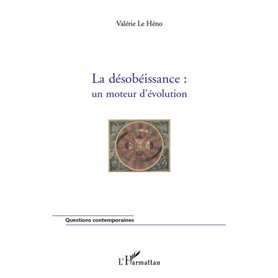 Valérie Le Héno

La désobéissance :
un moteur d'évolution

Questions contemporaines

L'Harmattan